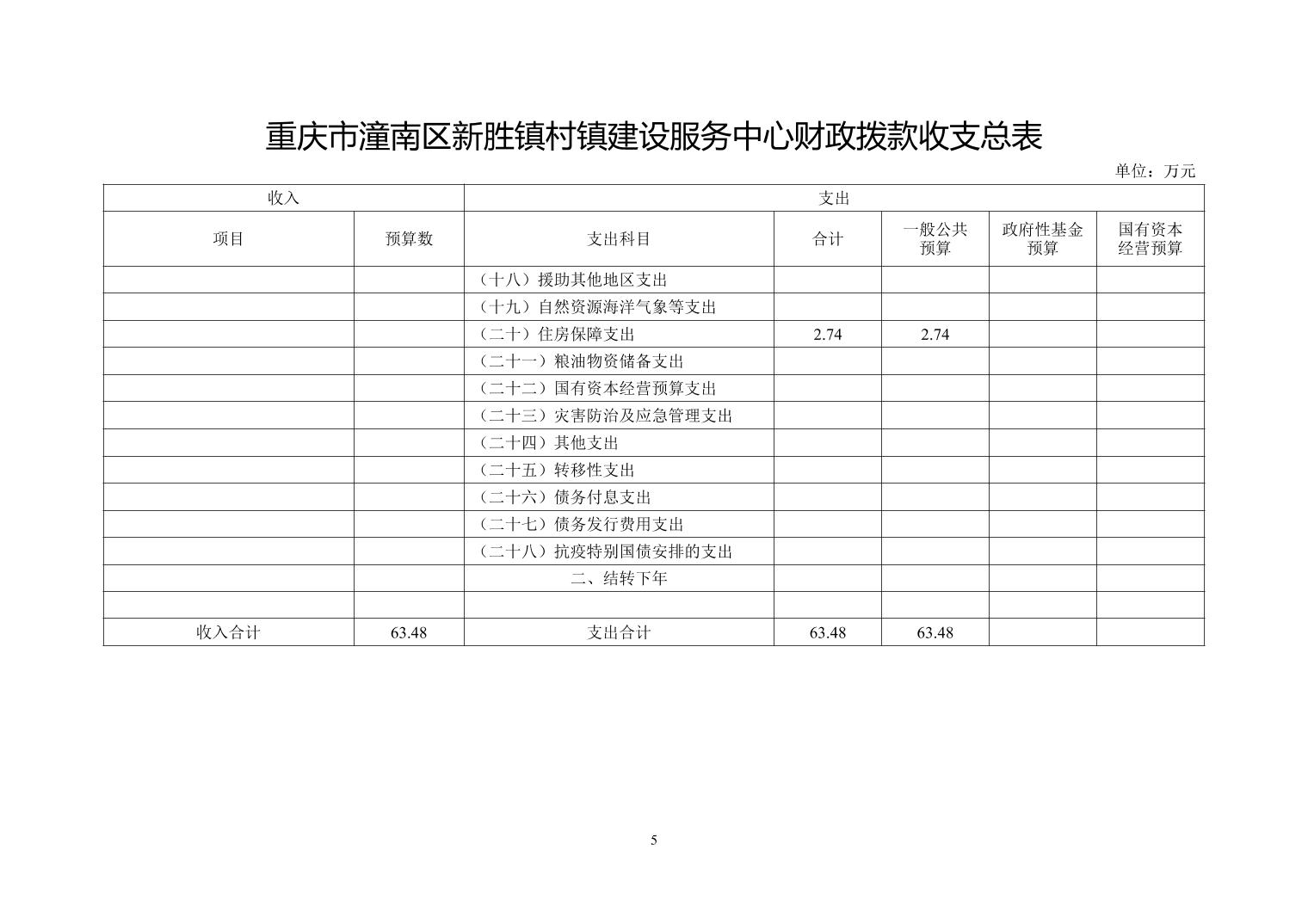 重庆市潼南区新胜镇村镇建设服务中心财政拨款收支总表

单位：万元

| 收入 | | 支出 | | | | |
|---|---|---|---|---|---|---|
| 项目 | 预算数 | 支出科目 | 合计 | 一般公共预算 | 政府性基金预算 | 国有资本经营预算 |
| | | （十八）援助其他地区支出 | | | | |
| | | （十九）自然资源海洋气象等支出 | | | | |
| | | （二十）住房保障支出 | 2.74 | 2.74 | | |
| | | （二十一）粮油物资储备支出 | | | | |
| | | （二十二）国有资本经营预算支出 | | | | |
| | | （二十三）灾害防治及应急管理支出 | | | | |
| | | （二十四）其他支出 | | | | |
| | | （二十五）转移性支出 | | | | |
| | | （二十六）债务付息支出 | | | | |
| | | （二十七）债务发行费用支出 | | | | |
| | | （二十八）抗疫特别国债安排的支出 | | | | |
| | | 二、结转下年 | | | | |
| | | | | | | |
| 收入合计 | 63.48 | 支出合计 | 63.48 | 63.48 | | |

5